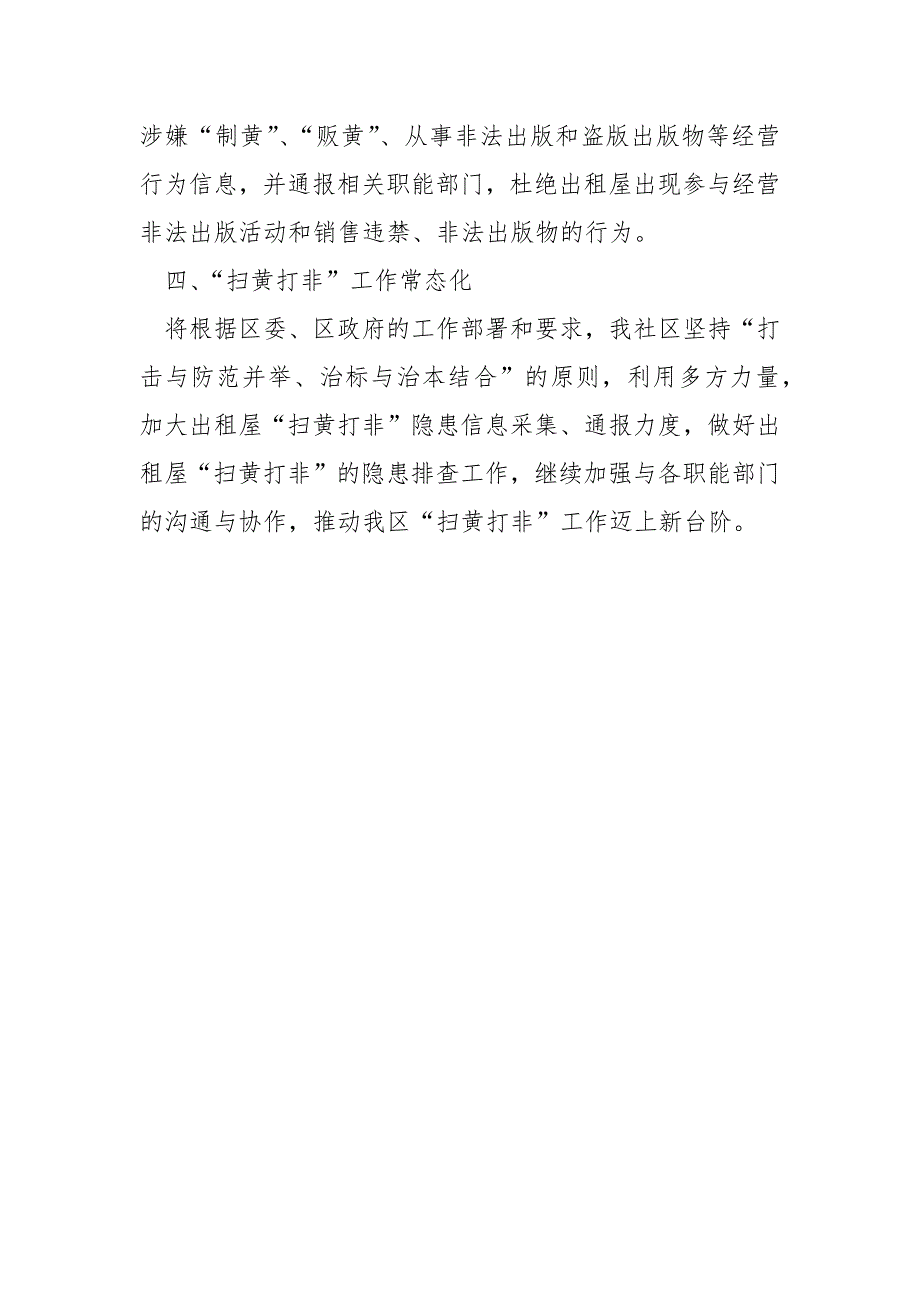 涉嫌“制黄”、“贩黄”、从事非法出版和盗版出版物等经营行为信息，并通报相关职能部门，杜绝出租屋出现参与经营非法出版活动和销售违禁、非法出版物的行为。

四、“扫黄打非”工作常态化

将根据区委、区政府的工作部署和要求，我社区坚持“打击与防范并举、治标与治本结合”的原则，利用多方力量，加大出租屋“扫黄打非”隐患信息采集、通报力度，做好出租屋“扫黄打非”的隐患排查工作，继续加强与各职能部门的沟通与协作，推动我区“扫黄打非”工作迈上新台阶。